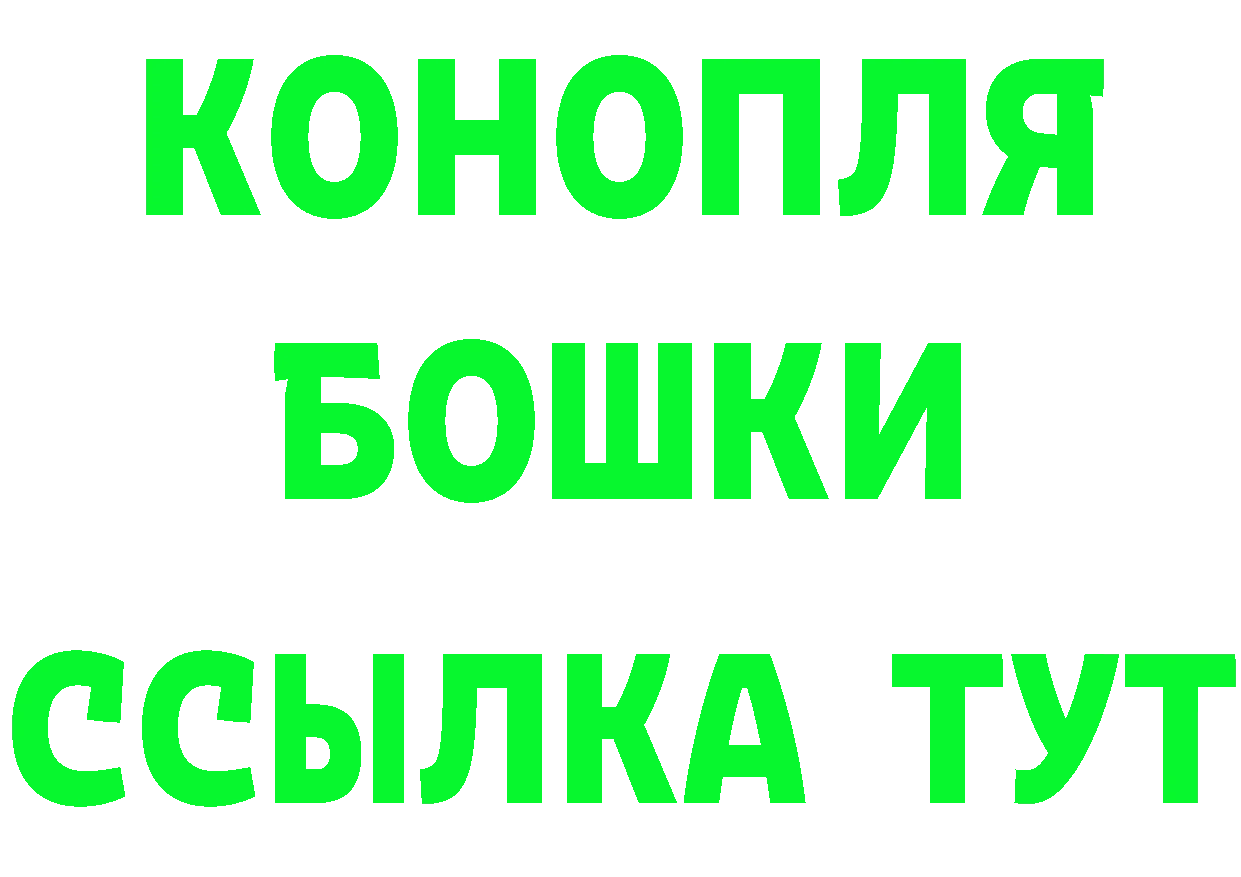 КОНОПЛЯ
БОШКИ
ССЫЛКА ТУТ